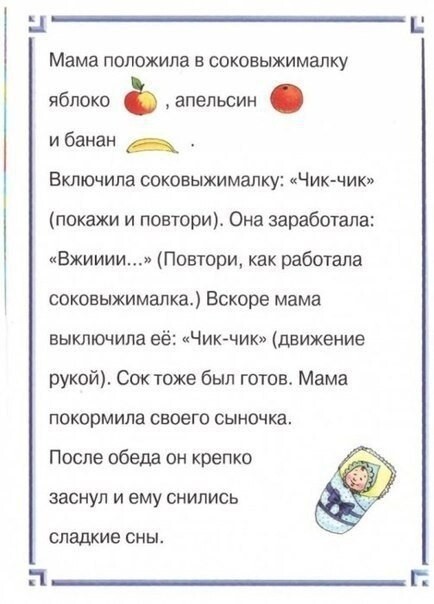 Мама положила в соковыжималку яблоко , апельсин и банан .

Включила соковыжималку: «Чик-чик» (покажи и повтори). Она заработала: «Вжииии...» (Повтори, как работала соковыжималка.) Вскоре мама выключила её: «Чик-чик» (движение рукой). Сок тоже был готов. Мама покормила своего сыночка.

После обеда он крепко заснул и ему снились сладкие сны.